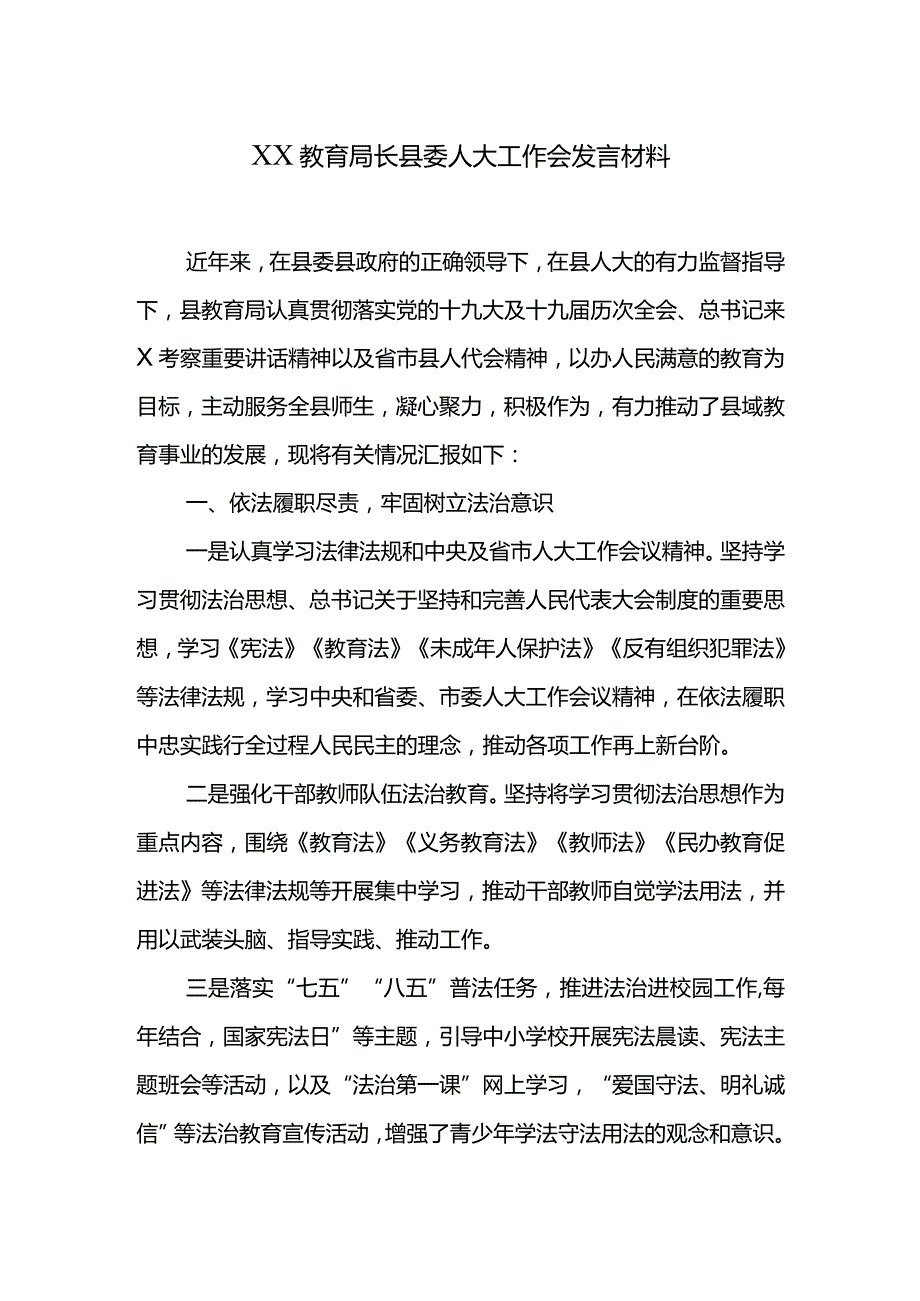 XX教育局长县委人大工作会发言材料

近年来，在县委县政府的正确领导下，在县人大的有力监督指导下，县教育局认真贯彻落实党的十九大及十九届历次全会、总书记来X考察重要讲话精神以及省市县人代会精神，以办人民满意的教育为目标，主动服务全县师生，凝心聚力，积极作为，有力推动了县域教育事业的发展，现将有关情况汇报如下：

一、依法履职尽责，牢固树立法治意识

一是认真学习法律法规和中央及省市人大工作会议精神。坚持学习贯彻法治思想、总书记关于坚持和完善人民代表大会制度的重要思想，学习《宪法》《教育法》《未成年人保护法》《反有组织犯罪法》等法律法规，学习中央和省委、市委人大工作会议精神，在依法履职中忠实践行全过程人民民主的理念，推动各项工作再上新台阶。

二是强化干部教师队伍法治教育。坚持将学习贯彻法治思想作为重点内容，围绕《教育法》《义务教育法》《教师法》《民办教育促进法》等法律法规等开展集中学习，推动干部教师自觉学法用法，并用以武装头脑、指导实践、推动工作。

三是落实“七五”“八五”普法任务，推进法治进校园工作,每年结合，国家宪法日”等主题，引导中小学校开展宪法晨读、宪法主题班会等活动，以及“法治第一课”网上学习，“爱国守法、明礼诚信”等法治教育宣传活动，增强了青少年学法守法用法的观念和意识。